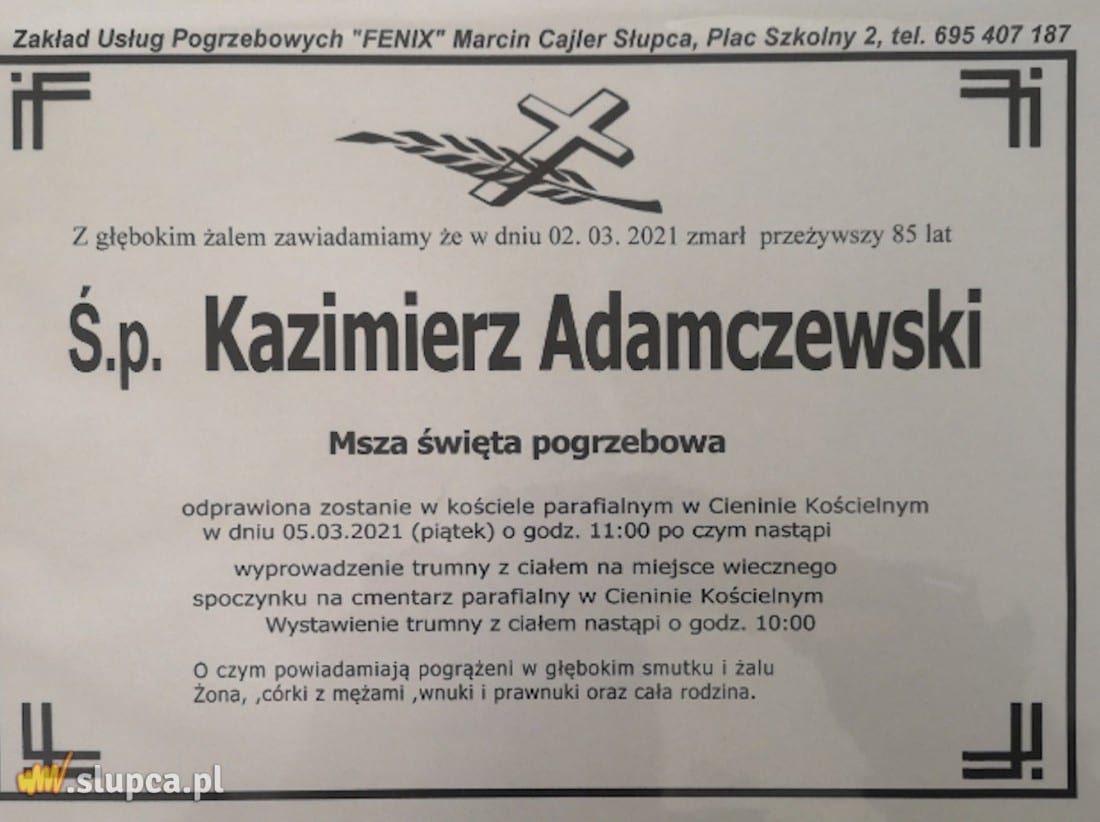 Zakład Usług Pogrzebowych "FENIX" Marcin Cajler Słupca, Plac Szkolny 2, tel. 695 407 187

Z głębokim żalem zawiadamiamy że w dniu 02. 03. 2021 zmarł przeżywszy 85 lat

Ś.p. Kazimierz Adamczewski

Msza święta pogrzebowa

odprawiona zostanie w kościele parafialnym w Cieninie Kościelnym w dniu 05.03.2021 (piątek) o godz. 11:00 po czym nastąpi wyprowadzenie trumny z ciałem na miejsce wiecznego spoczynku na cmentarz parafialny w Cieninie Kościelnym Wystawienie trumny z ciałem nastąpi o godz. 10:00

O czym powiadamiają pogrążeni w głębokim smutku i żalu Żona, ,córki z mężami ,wnuki i prawnuki oraz cała rodzina.

www.slupca.pl